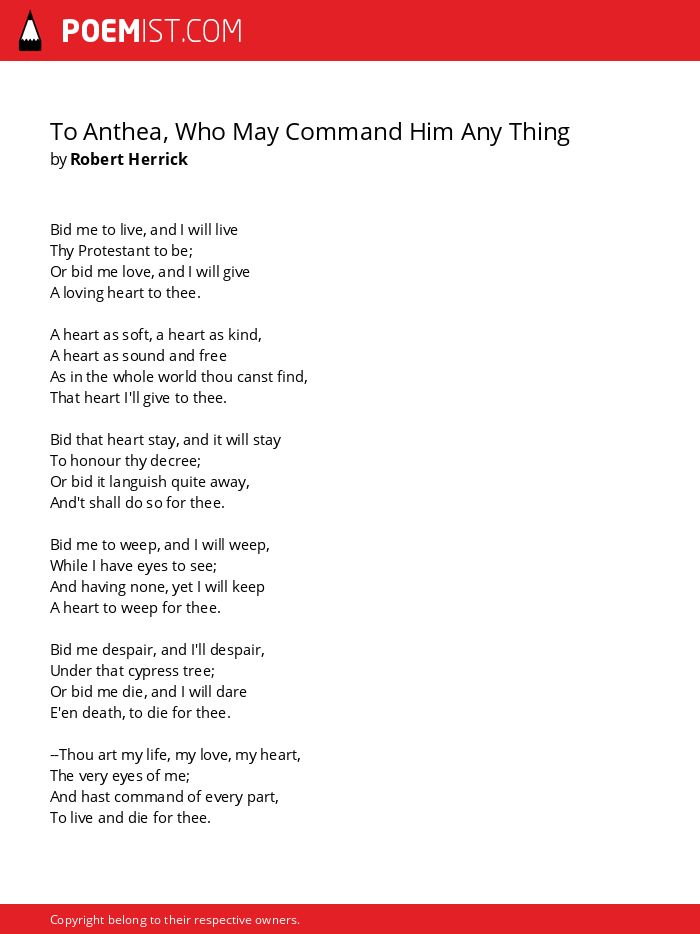 POEMIST.COM

To Anthea, Who May Command Him Any Thing
by Robert Herrick

Bid me to live, and I will live
Thy Protestant to be;
Or bid me love, and I will give
A loving heart to thee.

A heart as soft, a heart as kind,
A heart as sound and free
As in the whole world thou canst find,
That heart I'll give to thee.

Bid that heart stay, and it will stay
To honour thy decree;
Or bid it languish quite away,
And't shall do so for thee.

Bid me to weep, and I will weep,
While I have eyes to see;
And having none, yet I will keep
A heart to weep for thee.

Bid me despair, and I'll despair,
Under that cypress tree;
Or bid me die, and I will dare
E'en death, to die for thee.

--Thou art my life, my love, my heart,
The very eyes of me;
And hast command of every part,
To live and die for thee.

Copyright belong to their respective owners.